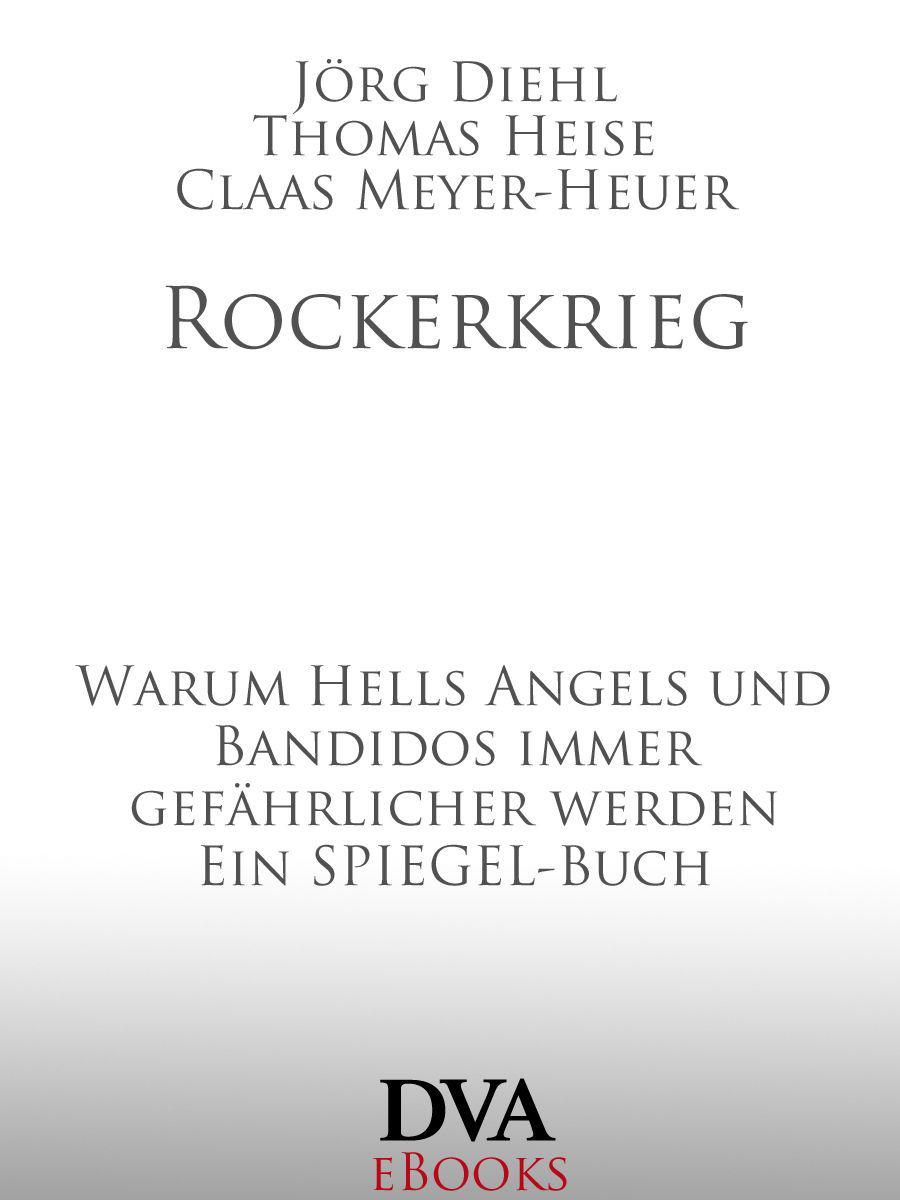 Jörg Diehl
Thomas Heise
Claas Meyer-Heuer

Rockerkrieg

Warum Hells Angels und Bandidos immer gefährlicher werden
Ein SPIEGEL-Buch

DVA
eBooks